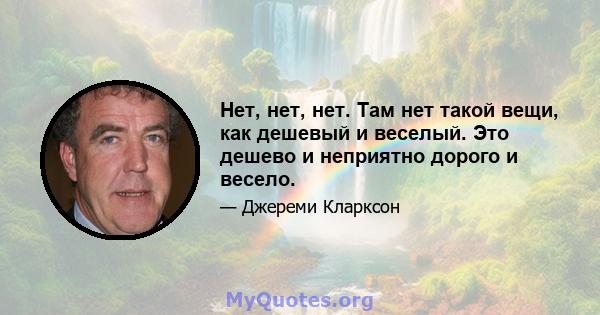 Нет, нет, нет. Там нет такой вещи, как дешевый и веселый. Это дешево и неприятно дорого и весело.

— Джереми Кларксон

MyQuotes.org